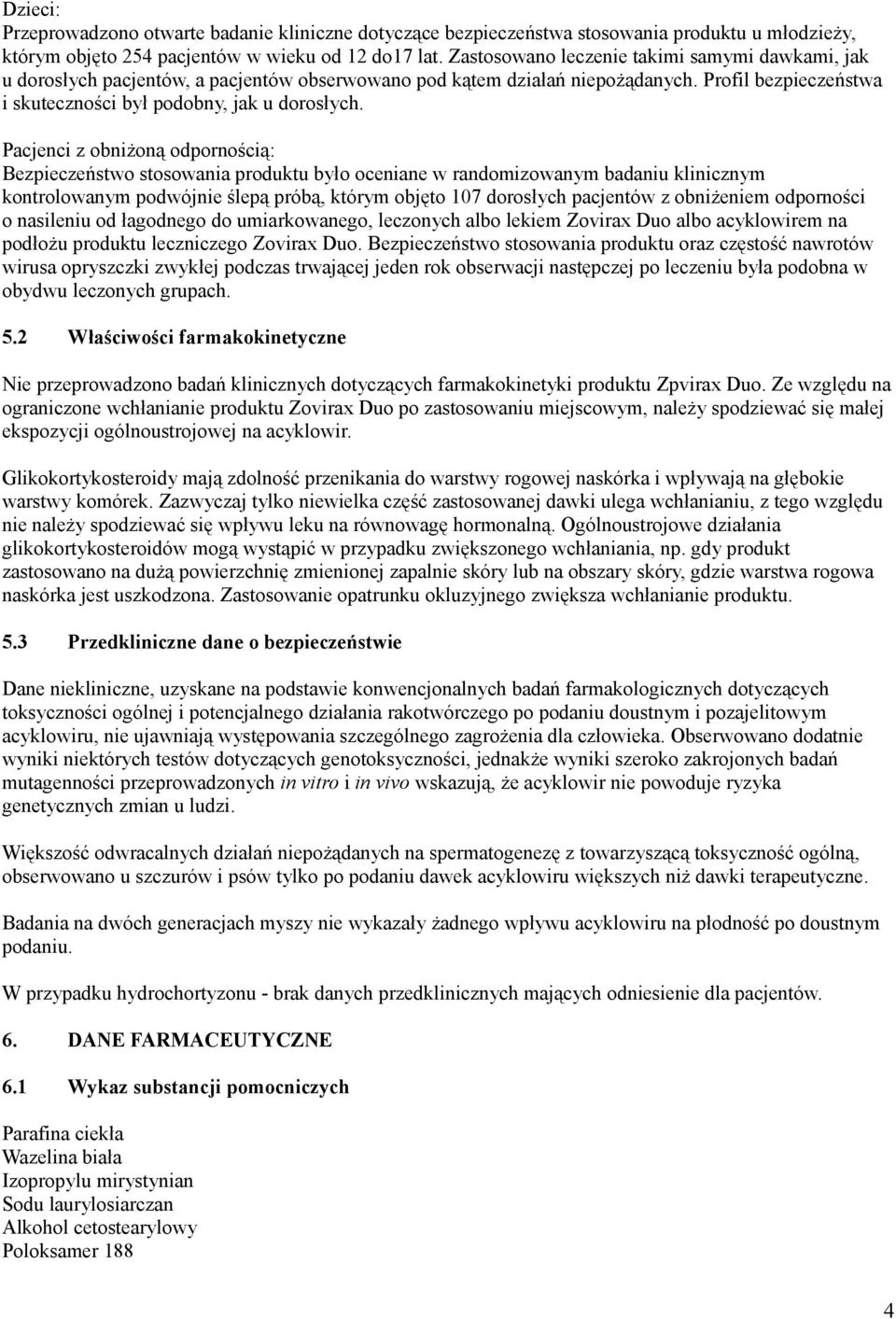 Dzieci:
Przeprowadzono otwarte badanie kliniczne dotyczące bezpieczeństwa stosowania produktu u młodzieży, którym objęto 254 pacjentów w wieku od 12 do17 lat. Zastosowano leczenie takimi samymi dawkami, jak u dorosłych pacjentów, a pacjentów obserwowano pod kątem działań niepożądanych. Profil bezpieczeństwa i skuteczności był podobny, jak u dorosłych.

Pacjenci z obniżoną odpornością:
Bezpieczeństwo stosowania produktu było oceniane w randomizowanym badaniu klinicznym kontrolowanym podwójnie ślepą próbą, którym objęto 107 dorosłych pacjentów z obniżeniem odporności o nasileniu od łagodnego do umiarkowanego, leczonych albo lekiem Zovirax Duo albo acyklowirem na podłożu produktu leczniczego Zovirax Duo. Bezpieczeństwo stosowania produktu oraz częstość nawrotów wirusa opryszczki zwykłej podczas trwającej jeden rok obserwacji następczej po leczeniu była podobna w obydwu leczonych grupach.

5.2 Właściwości farmakokinetyczne

Nie przeprowadzono badań klinicznych dotyczących farmakokinetyki produktu Zpvirax Duo. Ze względu na ograniczone wchłanianie produktu Zovirax Duo po zastosowaniu miejscowym, należy spodziewać się małej ekspozycji ogólnoustrojowej na acyklowir.

Glikokortykosteroidy mają zdolność przenikania do warstwy rogowej naskórka i wpływają na głębokie warstwy komórek. Zazwyczaj tylko niewielka część zastosowanej dawki ulega wchłanianiu, z tego względu nie należy spodziewać się wpływu leku na równowagę hormonalną. Ogólnoustrojowe działania glikokortykosteroidów mogą wystąpić w przypadku zwiększonego wchłaniania, np. gdy produkt zastosowano na dużą powierzchnię zmienionej zapalnie skóry lub na obszary skóry, gdzie warstwa rogowa naskórka jest uszkodzona. Zastosowanie opatrunku okluzyjnego zwiększa wchłanianie produktu.

5.3 Przedkliniczne dane o bezpieczeństwie

Dane niekliniczne, uzyskane na podstawie konwencjonalnych badań farmakologicznych dotyczących toksyczności ogólnej i potencjalnego działania rakotwórczego po podaniu doustnym i pozajelitowym acyklowiru, nie ujawniają występowania szczególnego zagrożenia dla człowieka. Obserwowano dodatnie wyniki niektórych testów dotyczących genotoksyczności, jednakże wyniki szeroko zakrojonych badań mutagenności przeprowadzonych in vitro i in vivo wskazują, że acyklowir nie powoduje ryzyka genetycznych zmian u ludzi.

Większość odwracalnych działań niepożądanych na spermatogenezę z towarzyszącą toksyczność ogólną, obserwowano u szczurów i psów tylko po podaniu dawek acyklowiru większych niż dawki terapeutyczne.

Badania na dwóch generacjach myszy nie wykazały żadnego wpływu acyklowiru na płodność po doustnym podaniu.

W przypadku hydrochortyzonu - brak danych przedklinicznych mających odniesienie dla pacjentów.

6. DANE FARMACEUTYCZNE

6.1 Wykaz substancji pomocniczych

Parafina ciekła
Wazelina biała
Izopropylu mirystynian
Sodu laurylosiarczan
Alkohol cetostearylowy
Poloksamer 188

4